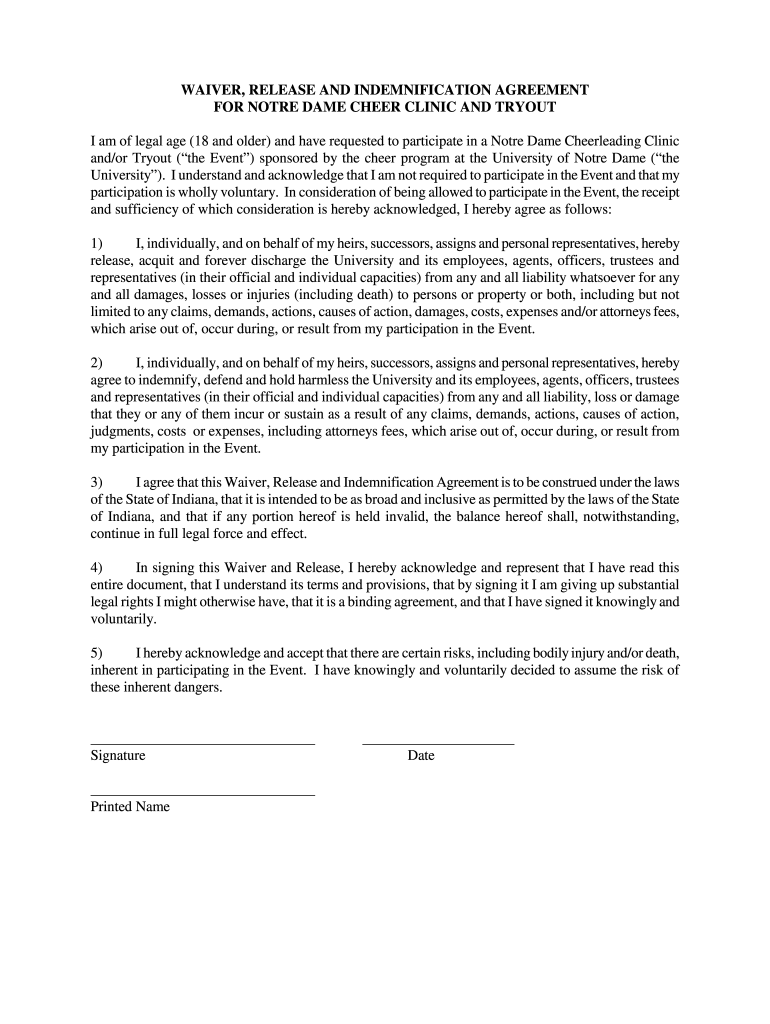 WAIVER, RELEASE AND INDEMNIFICATION AGREEMENT
FOR NOTRE DAME CHEER CLINIC AND TRYOUT

I am of legal age (18 and older) and have requested to participate in a Notre Dame Cheerleading Clinic and/or Tryout ("the Event") sponsored by the cheer program at the University of Notre Dame ("the University"). I understand and acknowledge that I am not required to participate in the Event and that my participation is wholly voluntary. In consideration of being allowed to participate in the Event, the receipt and sufficiency of which consideration is hereby acknowledged, I hereby agree as follows:

1) I, individually, and on behalf of my heirs, successors, assigns and personal representatives, hereby release, acquit and forever discharge the University and its employees, agents, officers, trustees and representatives (in their official and individual capacities) from any and all liability whatsoever for any and all damages, losses or injuries (including death) to persons or property or both, including but not limited to any claims, demands, actions, causes of action, damages, costs, expenses and/or attorneys fees, which arise out of, occur during, or result from my participation in the Event.

2) I, individually, and on behalf of my heirs, successors, assigns and personal representatives, hereby agree to indemnify, defend and hold harmless the University and its employees, agents, officers, trustees and representatives (in their official and individual capacities) from any and all liability, loss or damage that they or any of them incur or sustain as a result of any claims, demands, actions, causes of action, judgments, costs or expenses, including attorneys fees, which arise out of, occur during, or result from my participation in the Event.

3) I agree that this Waiver, Release and Indemnification Agreement is to be construed under the laws of the State of Indiana, that it is intended to be as broad and inclusive as permitted by the laws of the State of Indiana, and that if any portion hereof is held invalid, the balance hereof shall, notwithstanding, continue in full legal force and effect.

4) In signing this Waiver and Release, I hereby acknowledge and represent that I have read this entire document, that I understand its terms and provisions, that by signing it I am giving up substantial legal rights I might otherwise have, that it is a binding agreement, and that I have signed it knowingly and voluntarily.

5) I hereby acknowledge and accept that there are certain risks, including bodily injury and/or death, inherent in participating in the Event. I have knowingly and voluntarily decided to assume the risk of these inherent dangers.

Signature Date

Printed Name